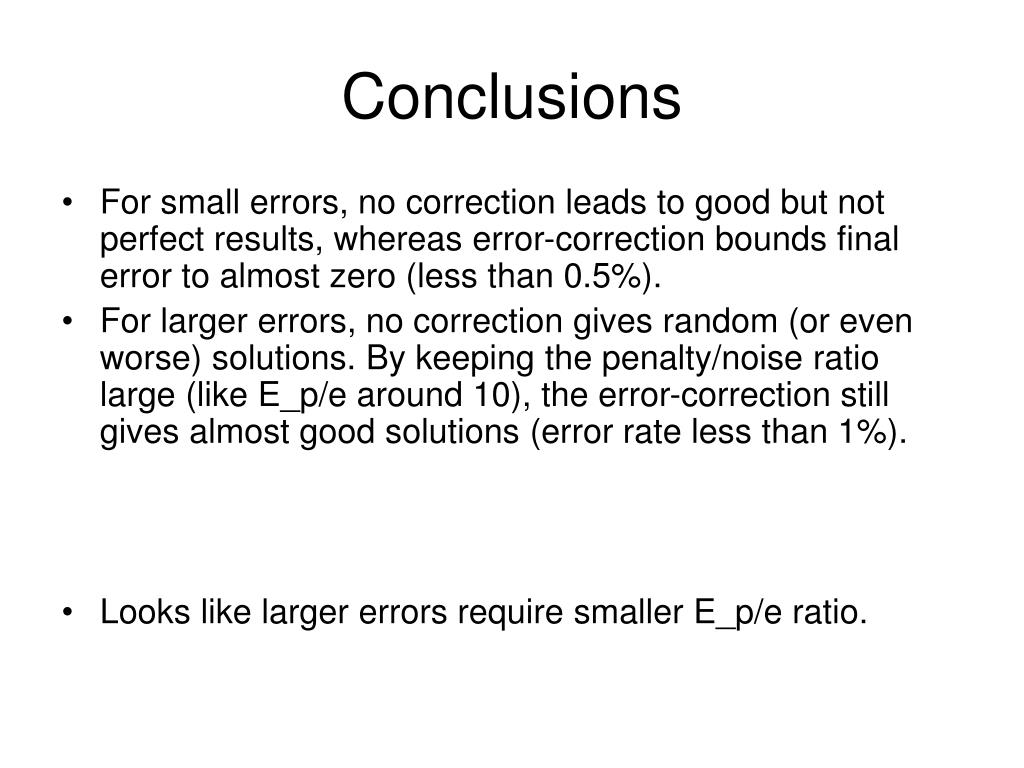 Conclusions

• For small errors, no correction leads to good but not perfect results, whereas error-correction bounds final error to almost zero (less than 0.5%).

• For larger errors, no correction gives random (or even worse) solutions. By keeping the penalty/noise ratio large (like E_p/e around 10), the error-correction still gives almost good solutions (error rate less than 1%).

• Looks like larger errors require smaller E_p/e ratio.